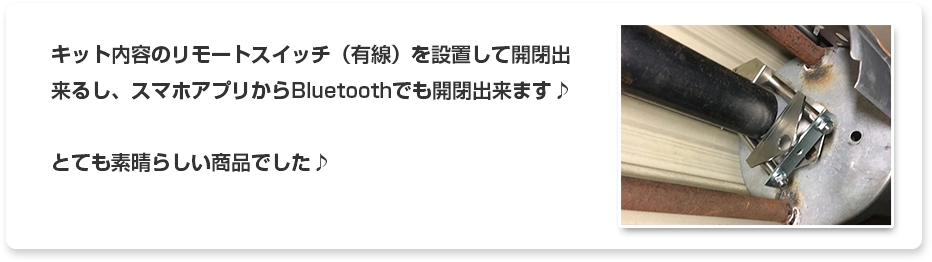 キット内容のリモートスイッチ（有線）を設置して開閉出来るし、スマホアプリからBluetoothでも開閉出来ます♪

とても素晴らしい商品でした♪